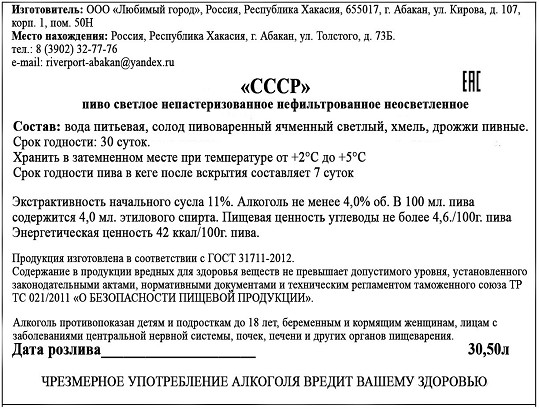 Изготовитель: ООО «Любимый город», Россия, Республика Хакасия, 655017, г. Абакан, ул. Кирова, д. 107, корп. 1, пом. 50Н
Место нахождения: Россия, Республика Хакасия, г. Абакан, ул. Толстого, д. 73Б.
тел.: 8 (3902) 32-77-76
e-mail: riverport-abakan@yandex.ru

«СССР»

EAC

пиво светлое непастеризованное нефильтрованное неосветленное

Состав: вода питьевая, солод пивоваренный ячменный светлый, хмель, дрожжи пивные.
Срок годности: 30 суток.
Хранить в затемненном месте при температуре от +2°С до +5°С
Срок годности пива в кеге после вскрытия составляет 7 суток

Экстрактивность начального сусла 11%. Алкоголь не менее 4,0% об. В 100 мл. пива содержится 4,0 мл. этилового спирта. Пищевая ценность углеводы не более 4,6./100г. пива
Энергетическая ценность 42 ккал/100г. пива.

Продукция изготовлена в соответствии с ГОСТ 31711-2012.
Содержание в продукции вредных для здоровья веществ не превышает допустимого уровня, установленного законодательными актами, нормативными документами и техническим регламентом таможенного союза ТР ТС 021/2011 «О БЕЗОПАСНОСТИ ПИЩЕВОЙ ПРОДУКЦИИ».

Алкоголь противопоказан детям и подросткам до 18 лет, беременным и кормящим женщинам, лицам с заболеваниями центральной нервной системы, почек, печени и других органов пищеварения.
Дата розлива____________________ 30,50л

ЧРЕЗМЕРНОЕ УПОТРЕБЛЕНИЕ АЛКОГОЛЯ ВРЕДИТ ВАШЕМУ ЗДОРОВЬЮ